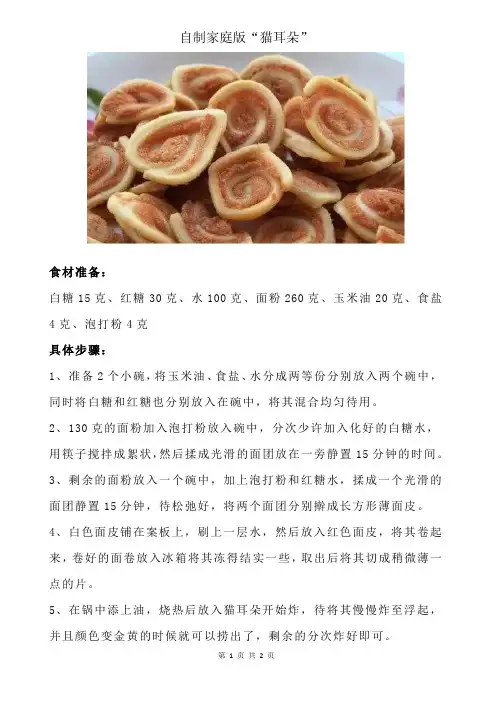 自制家庭版“猫耳朵”

食材准备：

白糖 15 克、红糖 30 克、水 100 克、面粉 260 克、玉米油 20 克、食盐 4 克、泡打粉 4 克

具体步骤：

1、准备 2 个小碗，将玉米油、食盐、水分成两等份分别放入两个碗中，同时将白糖和红糖也分别放入在碗中，将其混合均匀待用。

2、130 克的面粉加入泡打粉放入碗中，分次少许加入化好的白糖水，用筷子搅拌成絮状，然后揉成光滑的面团放在一旁静置 15 分钟的时间。

3、剩余的面粉放入一个碗中，加上泡打粉和红糖水，揉成一个光滑的面团静置 15 分钟，待松弛好，将两个面团分别擀成长方形薄面皮。

4、白色面皮铺在案板上，刷上一层水，然后放入红色面皮，将其卷起来，卷好的面卷放入冰箱将其冻得结实一些，取出后将其切成稍微薄一点的片。

5、在锅中添上油，烧热后放入猫耳朵开始炸，待将其慢慢炸至浮起，并且颜色变金黄的时候就可以捞出了，剩余的分次炸好即可。

第 1 页 共 2 页